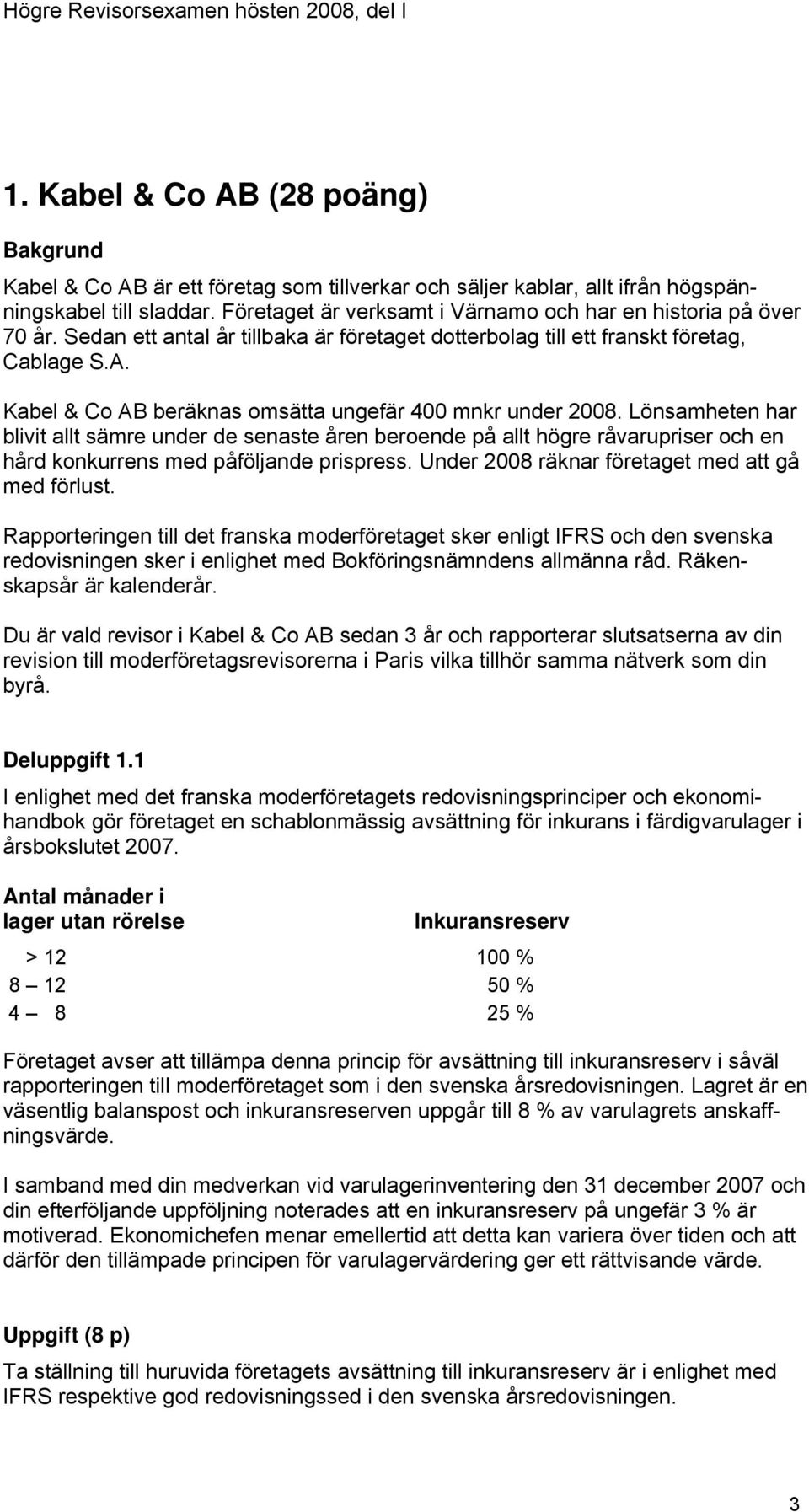 Högre Revisorsexamen hösten 2008, del I

1. Kabel & Co AB (28 poäng)

Bakgrund

Kabel & Co AB är ett företag som tillverkar och säljer kablar, allt ifrån högspänningskabel till sladdar. Företaget är verksamt i Värnamo och har en historia på över 70 år. Sedan ett antal år tillbaka är företaget dotterbolag till ett franskt företag, Cablage S.A.

Kabel & Co AB beräknas omsätta ungefär 400 mnkr under 2008. Lönsamheten har blivit allt sämre under de senaste åren beroende på allt högre råvarupriser och en hård konkurrens med påföljande prispress. Under 2008 räknar företaget med att gå med förlust.

Rapporteringen till det franska moderföretaget sker enligt IFRS och den svenska redovisningen sker i enlighet med Bokföringsnämndens allmänna råd. Räkenskapsår är kalenderår.

Du är vald revisor i Kabel & Co AB sedan 3 år och rapporterar slutsatserna av din revision till moderföretagsrevisorerna i Paris vilka tillhör samma nätverk som din byrå.

Deluppgift 1.1

I enlighet med det franska moderföretagets redovisningsprinciper och ekonomihandbok gör företaget en schablonmässig avsättning för inkurans i färdigvarulager i årsbokslutet 2007.

| Antal månader i lager utan rörelse | Inkuransreserv |
|---|---|
| > 12 | 100 % |
| 8 – 12 | 50 % |
| 4 – 8 | 25 % |

Företaget avser att tillämpa denna princip för avsättning till inkuransreserv i såväl rapporteringen till moderföretaget som i den svenska årsredovisningen. Lagret är en väsentlig balanspost och inkuransreserven uppgår till 8 % av varulagrets anskaffningsvärde.

I samband med din medverkan vid varulagerinventering den 31 december 2007 och din efterföljande uppföljning noterades att en inkuransreserv på ungefär 3 % är motiverad. Ekonomichefen menar emellertid att detta kan variera över tiden och att därför den tillämpade principen för varulagervärdering ger ett rättvisande värde.

Uppgift (8 p)

Ta ställning till huruvida företagets avsättning till inkuransreserv är i enlighet med IFRS respektive god redovisningssed i den svenska årsredovisningen.

3